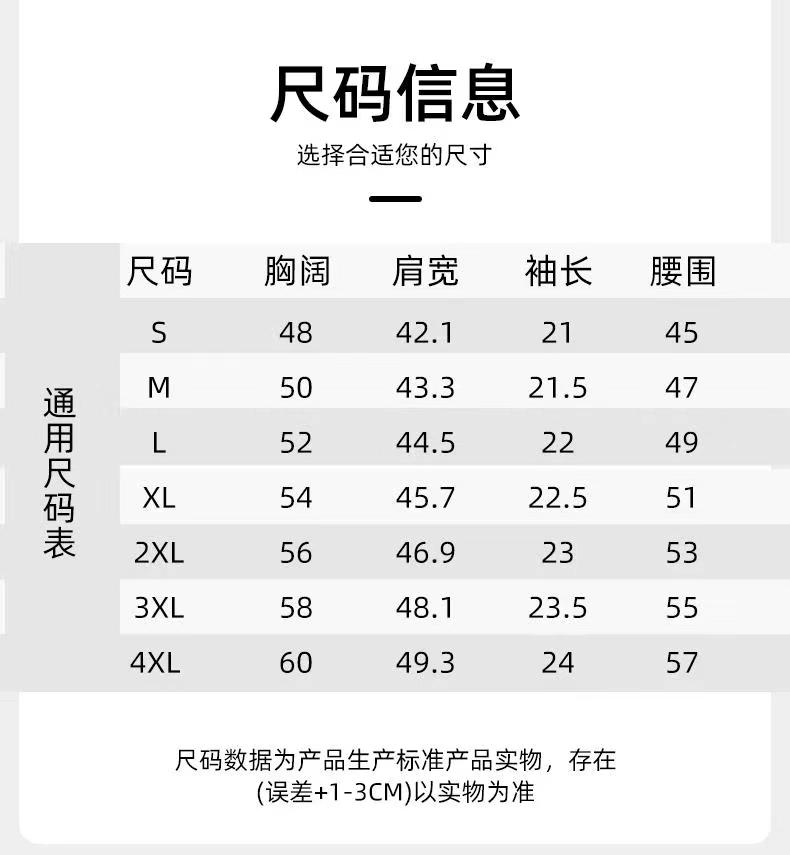 尺码信息

选择合适您的尺寸

通用尺码表

| 尺码 | 胸阔 | 肩宽 | 袖长 | 腰围 |
|---|---|---|---|---|
| S | 48 | 42.1 | 21 | 45 |
| M | 50 | 43.3 | 21.5 | 47 |
| L | 52 | 44.5 | 22 | 49 |
| XL | 54 | 45.7 | 22.5 | 51 |
| 2XL | 56 | 46.9 | 23 | 53 |
| 3XL | 58 | 48.1 | 23.5 | 55 |
| 4XL | 60 | 49.3 | 24 | 57 |

尺码数据为产品生产标准产品实物，存在(误差+1-3CM)以实物为准